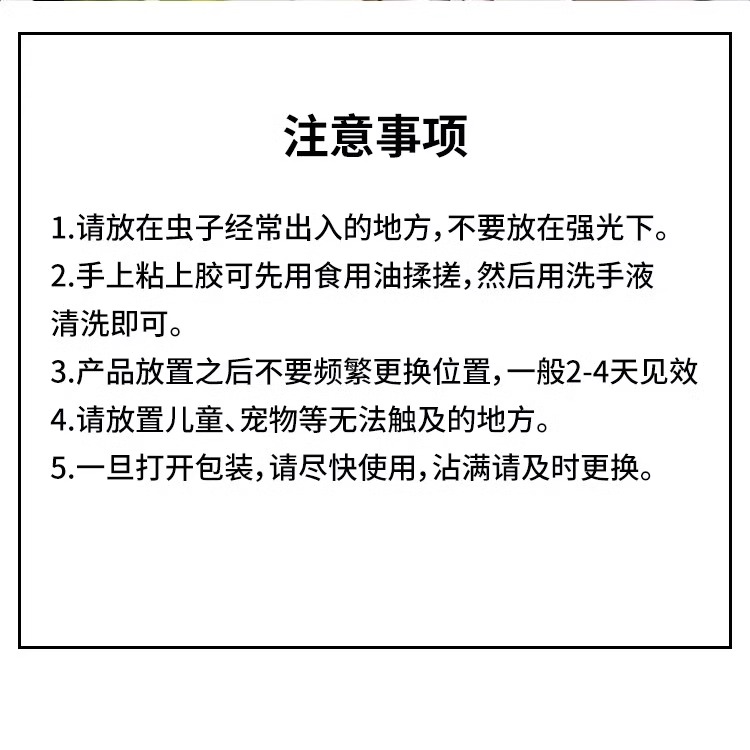 注意事项

1.请放在虫子经常出入的地方，不要放在强光下。

2.手上粘上胶可先用食用油揉搓，然后用洗手液清洗即可。

3.产品放置之后不要频繁更换位置，一般2-4天见效

4.请放置儿童、宠物等无法触及的地方。

5.一旦打开包装，请尽快使用，沾满请及时更换。